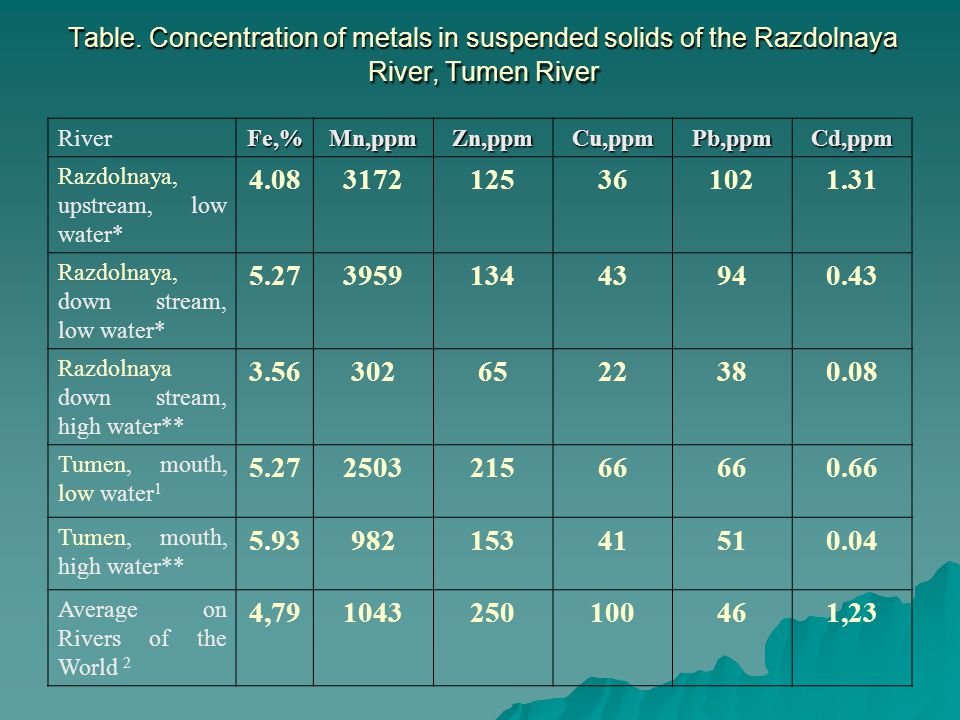 Table. Concentration of metals in suspended solids of the Razdolnaya River, Tumen River

| River | Fe,% | Mn,ppm | Zn,ppm | Cu,ppm | Pb,ppm | Cd,ppm |
|---|---|---|---|---|---|---|
| Razdolnaya, upstream, low water* | 4.08 | 3172 | 125 | 36 | 102 | 1.31 |
| Razdolnaya, down stream, low water* | 5.27 | 3959 | 134 | 43 | 94 | 0.43 |
| Razdolnaya down stream, high water** | 3.56 | 302 | 65 | 22 | 38 | 0.08 |
| Tumen, mouth, low water$^1$ | 5.27 | 2503 | 215 | 66 | 66 | 0.66 |
| Tumen, mouth, high water** | 5.93 | 982 | 153 | 41 | 51 | 0.04 |
| Average on Rivers of the World $^2$ | 4,79 | 1043 | 250 | 100 | 46 | 1,23 |